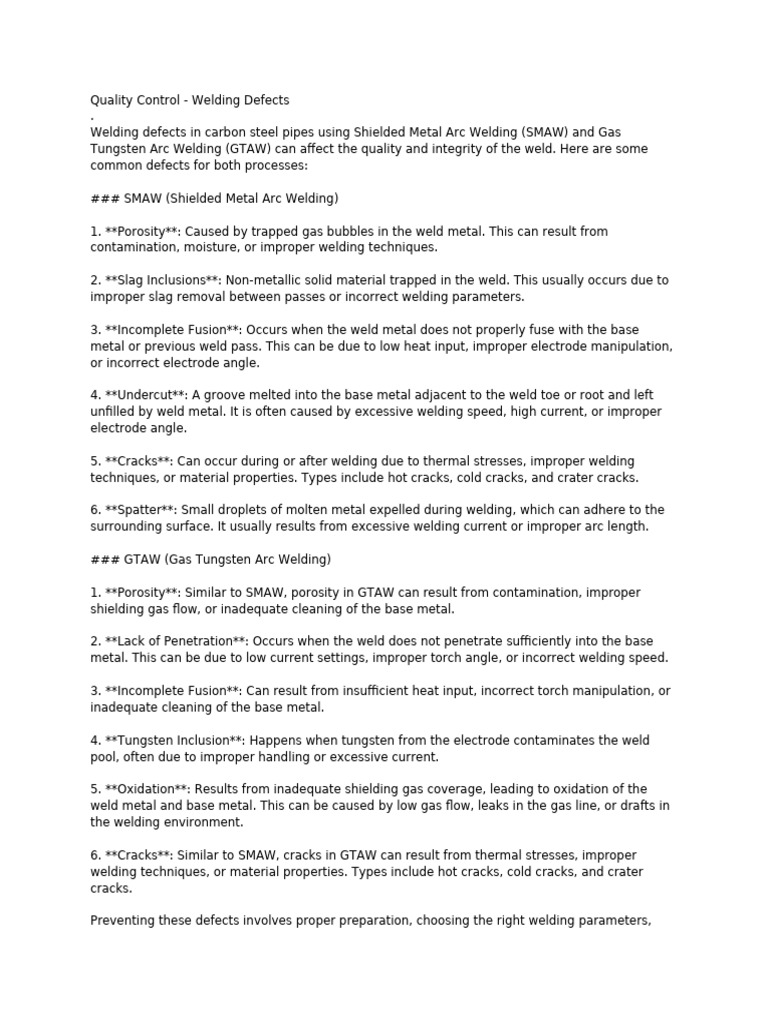 Quality Control - Welding Defects
.
Welding defects in carbon steel pipes using Shielded Metal Arc Welding (SMAW) and Gas Tungsten Arc Welding (GTAW) can affect the quality and integrity of the weld. Here are some common defects for both processes:

### SMAW (Shielded Metal Arc Welding)

1. **Porosity**: Caused by trapped gas bubbles in the weld metal. This can result from contamination, moisture, or improper welding techniques.

2. **Slag Inclusions**: Non-metallic solid material trapped in the weld. This usually occurs due to improper slag removal between passes or incorrect welding parameters.

3. **Incomplete Fusion**: Occurs when the weld metal does not properly fuse with the base metal or previous weld pass. This can be due to low heat input, improper electrode manipulation, or incorrect electrode angle.

4. **Undercut**: A groove melted into the base metal adjacent to the weld toe or root and left unfilled by weld metal. It is often caused by excessive welding speed, high current, or improper electrode angle.

5. **Cracks**: Can occur during or after welding due to thermal stresses, improper welding techniques, or material properties. Types include hot cracks, cold cracks, and crater cracks.

6. **Spatter**: Small droplets of molten metal expelled during welding, which can adhere to the surrounding surface. It usually results from excessive welding current or improper arc length.

### GTAW (Gas Tungsten Arc Welding)

1. **Porosity**: Similar to SMAW, porosity in GTAW can result from contamination, improper shielding gas flow, or inadequate cleaning of the base metal.

2. **Lack of Penetration**: Occurs when the weld does not penetrate sufficiently into the base metal. This can be due to low current settings, improper torch angle, or incorrect welding speed.

3. **Incomplete Fusion**: Can result from insufficient heat input, incorrect torch manipulation, or inadequate cleaning of the base metal.

4. **Tungsten Inclusion**: Happens when tungsten from the electrode contaminates the weld pool, often due to improper handling or excessive current.

5. **Oxidation**: Results from inadequate shielding gas coverage, leading to oxidation of the weld metal and base metal. This can be caused by low gas flow, leaks in the gas line, or drafts in the welding environment.

6. **Cracks**: Similar to SMAW, cracks in GTAW can result from thermal stresses, improper welding techniques, or material properties. Types include hot cracks, cold cracks, and crater cracks.

Preventing these defects involves proper preparation, choosing the right welding parameters,